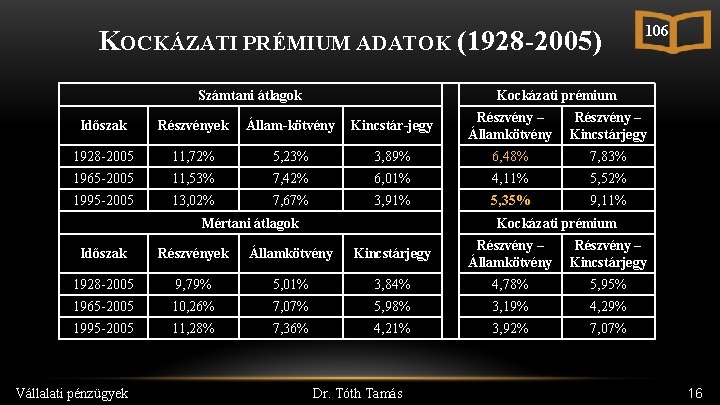 KOCKÁZATI PRÉMIUM ADATOK (1928-2005)

106

| Számtani átlagok | | | | Kockázati prémium | |
|---|---|---|---|---|---|
| Időszak | Részvények | Állam-kötvény | Kincstár-jegy | Részvény – Államkötvény | Részvény – Kincstárjegy |
| 1928-2005 | 11,72% | 5,23% | 3,89% | 6,48% | 7,83% |
| 1965-2005 | 11,53% | 7,42% | 6,01% | 4,11% | 5,52% |
| 1995-2005 | 13,02% | 7,67% | 3,91% | 5,35% | 9,11% |
| Mértani átlagok | | | | Kockázati prémium | |
| Időszak | Részvények | Államkötvény | Kincstárjegy | Részvény – Államkötvény | Részvény – Kincstárjegy |
| 1928-2005 | 9,79% | 5,01% | 3,84% | 4,78% | 5,95% |
| 1965-2005 | 10,26% | 7,07% | 5,98% | 3,19% | 4,29% |
| 1995-2005 | 11,28% | 7,36% | 4,21% | 3,92% | 7,07% |

Vállalati pénzügyek

Dr. Tóth Tamás

16